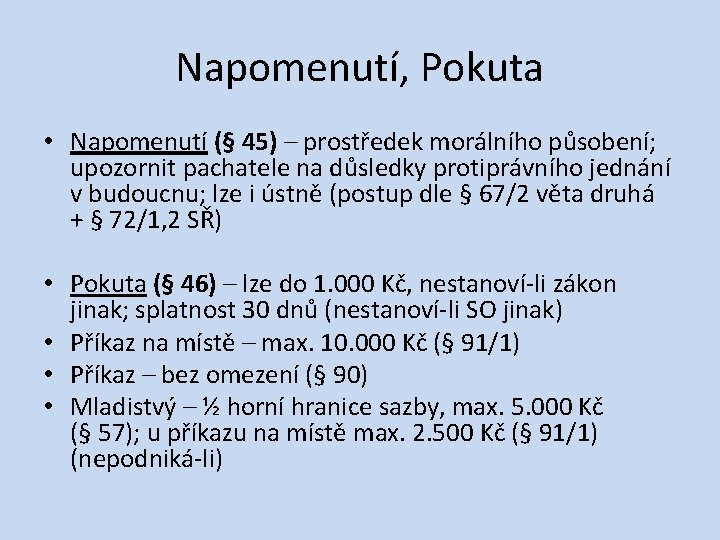 Napomenutí, Pokuta

• Napomenutí (§ 45) – prostředek morálního působení; upozornit pachatele na důsledky protiprávního jednání v budoucnu; lze i ústně (postup dle § 67/2 věta druhá + § 72/1,2 SŘ)

• Pokuta (§ 46) – lze do 1.000 Kč, nestanoví-li zákon jinak; splatnost 30 dnů (nestanoví-li SO jinak)
• Příkaz na místě – max. 10.000 Kč (§ 91/1)
• Příkaz – bez omezení (§ 90)
• Mladistvý – ½ horní hranice sazby, max. 5.000 Kč (§ 57); u příkazu na místě max. 2.500 Kč (§ 91/1) (nepodniká-li)